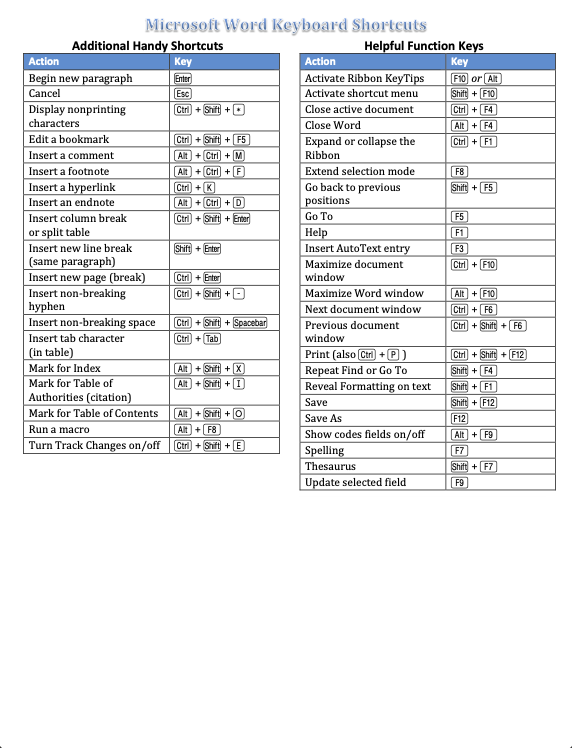 Microsoft Word Keyboard Shortcuts

Additional Handy Shortcuts

| Action | Key |
|---|---|
| Begin new paragraph | Enter |
| Cancel | Esc |
| Display nonprinting characters | Ctrl + Shift + * |
| Edit a bookmark | Ctrl + Shift + F5 |
| Insert a comment | Alt + Ctrl + M |
| Insert a footnote | Alt + Ctrl + F |
| Insert a hyperlink | Ctrl + K |
| Insert an endnote | Alt + Ctrl + D |
| Insert column break or split table | Ctrl + Shift + Enter |
| Insert new line break (same paragraph) | Shift + Enter |
| Insert new page (break) | Ctrl + Enter |
| Insert non-breaking hyphen | Ctrl + Shift + - |
| Insert non-breaking space | Ctrl + Shift + Spacebar |
| Insert tab character (in table) | Ctrl + Tab |
| Mark for Index | Alt + Shift + X |
| Mark for Table of Authorities (citation) | Alt + Shift + I |
| Mark for Table of Contents | Alt + Shift + O |
| Run a macro | Alt + F8 |
| Turn Track Changes on/off | Ctrl + Shift + E |

Helpful Function Keys

| Action | Key |
|---|---|
| Activate Ribbon KeyTips | F10 or Alt |
| Activate shortcut menu | Shift + F10 |
| Close active document | Ctrl + F4 |
| Close Word | Alt + F4 |
| Expand or collapse the Ribbon | Ctrl + F1 |
| Extend selection mode | F8 |
| Go back to previous positions | Shift + F5 |
| Go To | F5 |
| Help | F1 |
| Insert AutoText entry | F3 |
| Maximize document window | Ctrl + F10 |
| Maximize Word window | Alt + F10 |
| Next document window | Ctrl + F6 |
| Previous document window | Ctrl + Shift + F6 |
| Print (also Ctrl + P ) | Ctrl + Shift + F12 |
| Repeat Find or Go To | Shift + F4 |
| Reveal Formatting on text | Shift + F1 |
| Save | Shift + F12 |
| Save As | F12 |
| Show codes fields on/off | Alt + F9 |
| Spelling | F7 |
| Thesaurus | Shift + F7 |
| Update selected field | F9 |